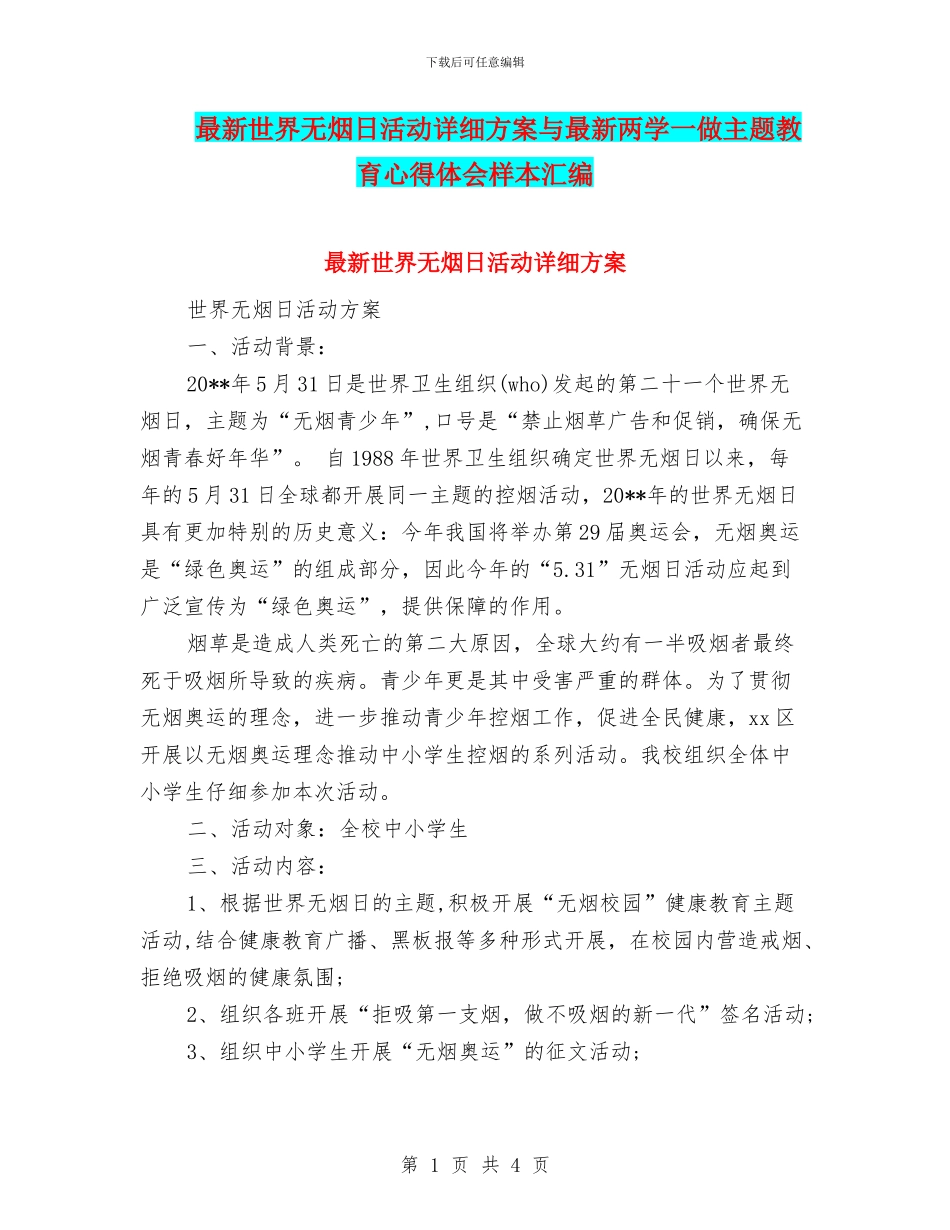 下载后可任意编辑

最新世界无烟日活动详细方案与最新两学一做主题教育心得体会样本汇编

最新世界无烟日活动详细方案

世界无烟日活动方案

一、活动背景：

20**年5月31日是世界卫生组织(who)发起的第二十一个世界无烟日，主题为“无烟青少年”,口号是“禁止烟草广告和促销，确保无烟青春好年华”。 自1988年世界卫生组织确定世界无烟日以来，每年的5月31日全球都开展同一主题的控烟活动，20**年的世界无烟日具有更加特别的历史意义：今年我国将举办第29届奥运会，无烟奥运是“绿色奥运”的组成部分，因此今年的“5.31”无烟日活动应起到广泛宣传为“绿色奥运”，提供保障的作用。

烟草是造成人类死亡的第二大原因，全球大约有一半吸烟者最终死于吸烟所导致的疾病。青少年更是其中受害严重的群体。为了贯彻无烟奥运的理念，进一步推动青少年控烟工作，促进全民健康，xx区开展以无烟奥运理念推动中小学生控烟的系列活动。我校组织全体中小学生仔细参加本次活动。

二、活动对象：全校中小学生

三、活动内容：

1、根据世界无烟日的主题,积极开展“无烟校园”健康教育主题活动,结合健康教育广播、黑板报等多种形式开展，在校园内营造戒烟、拒绝吸烟的健康氛围；

2、组织各班开展“拒吸第一支烟，做不吸烟的新一代”签名活动;

3、组织中小学生开展“无烟奥运”的征文活动;

第 1 页 共 4 页